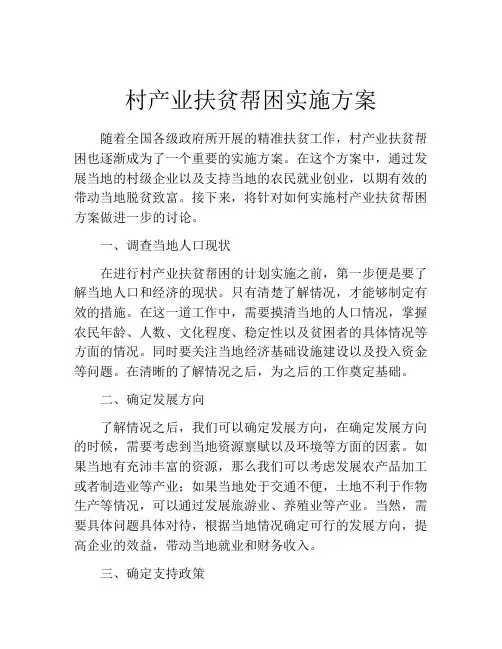 村产业扶贫帮困实施方案

随着全国各级政府所开展的精准扶贫工作，村产业扶贫帮困也逐渐成为了一个重要的实施方案。在这个方案中，通过发展当地的村级企业以及支持当地的农民就业创业，以期有效的带动当地脱贫致富。接下来，将针对如何实施村产业扶贫帮困方案做进一步的讨论。

一、调查当地人口现状

在进行村产业扶贫帮困的计划实施之前，第一步便是要了解当地人口和经济的现状。只有清楚了解情况，才能够制定有效的措施。在这一道工作中，需要摸清当地的人口情况，掌握农民年龄、人数、文化程度、稳定性以及贫困者的具体情况等方面的情况。同时要关注当地经济基础设施建设以及投入资金等问题。在清晰的了解情况之后，为之后的工作奠定基础。

二、确定发展方向

了解情况之后，我们可以确定发展方向，在确定发展方向的时候，需要考虑到当地资源禀赋以及环境等方面的因素。如果当地有充沛丰富的资源，那么我们可以考虑发展农产品加工或者制造业等产业；如果当地处于交通不便，土地不利于作物生产等情况，可以通过发展旅游业、养殖业等产业。当然，需要具体问题具体对待，根据当地情况确定可行的发展方向，提高企业的效益，带动当地就业和财务收入。

三、确定支持政策